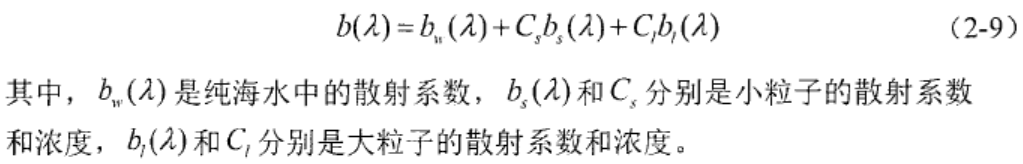 $b(\lambda) = b_w(\lambda) + C_s b_s(\lambda) + C_l b_l(\lambda)$ （2-9）

其中，$b_w(\lambda)$ 是纯海水中的散射系数，$b_s(\lambda)$ 和 $C_s$ 分别是小粒子的散射系数和浓度，$b_l(\lambda)$ 和 $C_l$ 分别是大粒子的散射系数和浓度。